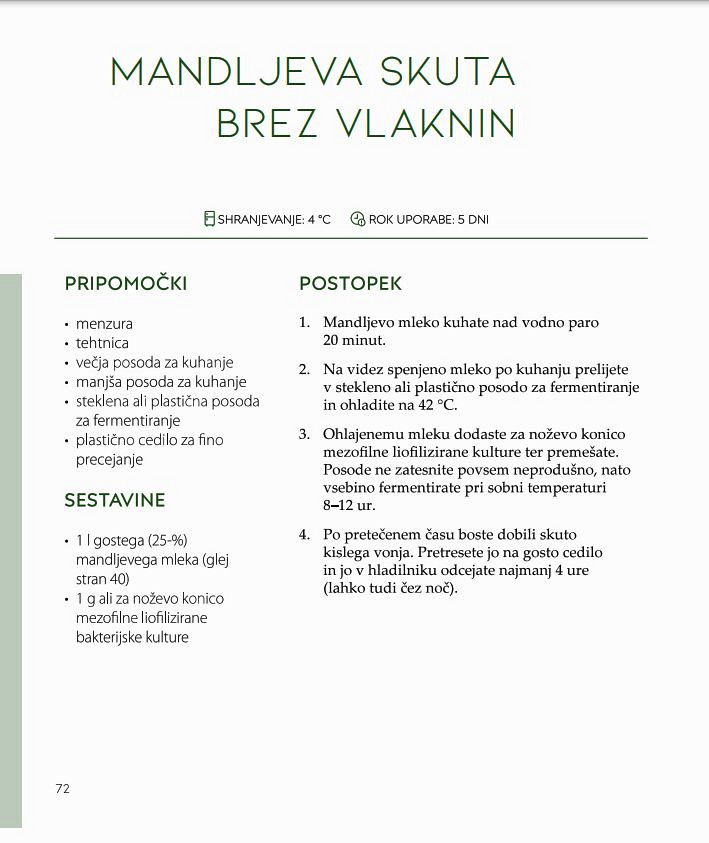 MANDLJEVA SKUTA BREZ VLAKNIN

SHRANJEVANJE: 4 °C ROK UPORABE: 5 DNI

PRIPOMOČKI

• menzura
• tehtnica
• večja posoda za kuhanje
• manjša posoda za kuhanje
• steklena ali plastična posoda za fermentiranje
• plastično cedilo za fino precejanje

SESTAVINE

• 1 l gostega (25-%) mandljevega mleka (glej stran 40)
• 1 g ali za noževo konico mezofilne liofilizirane bakterijske kulture

POSTOPEK

1. Mandljevo mleko kuhate nad vodno paro 20 minut.

2. Na videz spenjeno mleko po kuhanju prelijete v stekleno ali plastično posodo za fermentiranje in ohladite na 42 °C.

3. Ohlajenemu mleku dodaste za noževo konico mezofilne liofilizirane kulture ter premešate. Posode ne zatesnite povsem neprodušno, nato vsebino fermentirate pri sobni temperaturi 8–12 ur.

4. Po pretečenem času boste dobili skuto kislega vonja. Pretresete jo na gosto cedilo in jo v hladilniku odcejate najmanj 4 ure (lahko tudi čez noč).

72